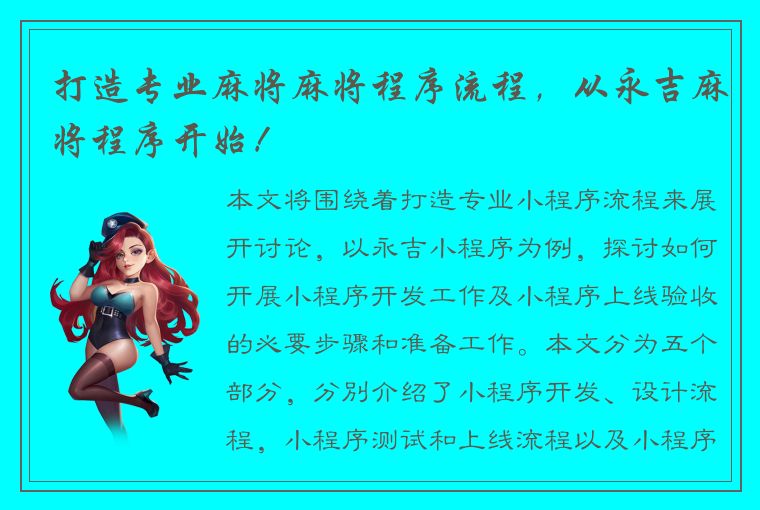 打造专业麻将麻将程序流程，从永吉麻将程序开始！

本文将围绕着打造专业小程序流程来展开讨论，以永吉小程序为例，探讨如何开展小程序开发工作及小程序上线验收的必要步骤和准备工作。本文分为五个部分，分别介绍了小程序开发、设计流程，小程序测试和上线流程以及小程序